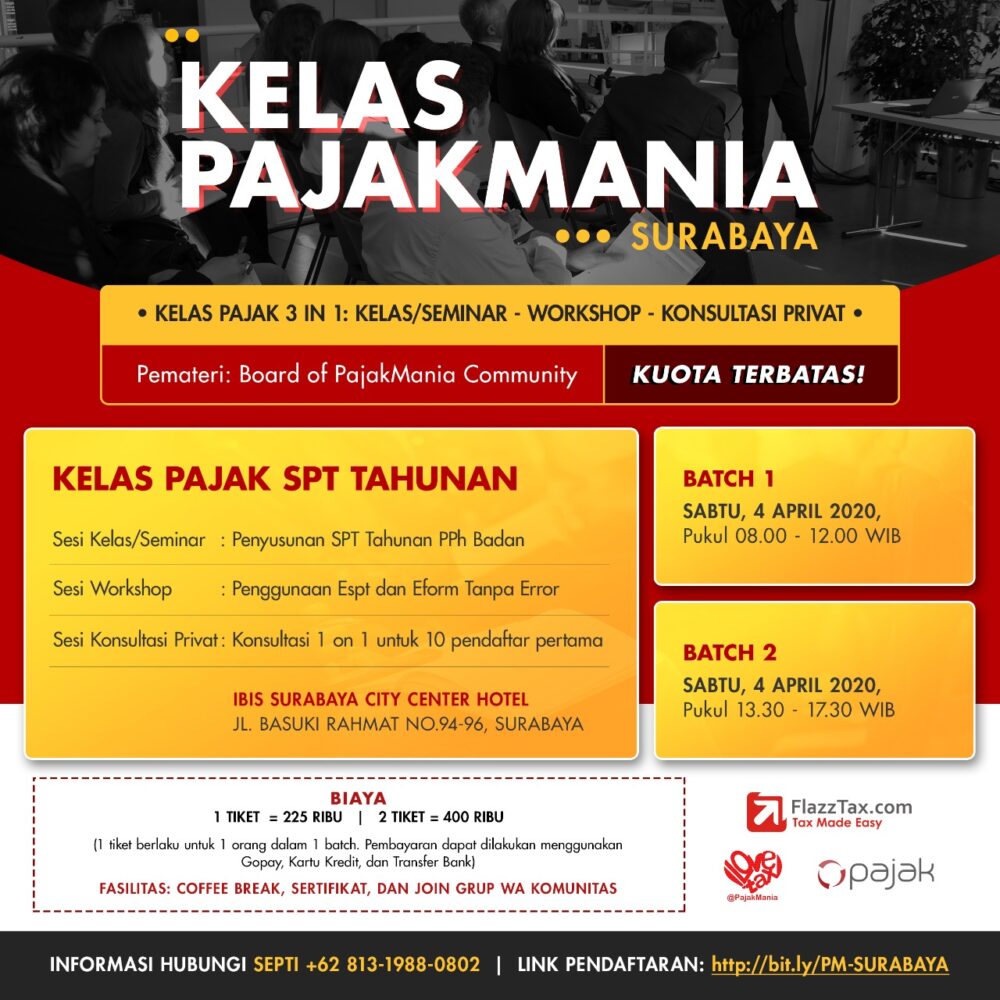 KELAS PAJAKMANIA
SURABAYA

• KELAS PAJAK 3 IN 1: KELAS/SEMINAR - WORKSHOP - KONSULTASI PRIVAT •

Pemateri: Board of PajakMania Community

KUOTA TERBATAS!

KELAS PAJAK SPT TAHUNAN

Sesi Kelas/Seminar : Penyusunan SPT Tahunan PPh Badan

Sesi Workshop : Penggunaan Espt dan Eform Tanpa Error

Sesi Konsultasi Privat : Konsultasi 1 on 1 untuk 10 pendaftar pertama

IBIS SURABAYA CITY CENTER HOTEL
JL. BASUKI RAHMAT NO.94-96, SURABAYA

BATCH 1
SABTU, 4 APRIL 2020,
Pukul 08.00 - 12.00 WIB

BATCH 2
SABTU, 4 APRIL 2020,
Pukul 13.30 - 17.30 WIB

BIAYA
1 TIKET = 225 RIBU | 2 TIKET = 400 RIBU
(1 tiket berlaku untuk 1 orang dalam 1 batch. Pembayaran dapat dilakukan menggunakan Gopay, Kartu Kredit, dan Transfer Bank)
FASILITAS: COFFEE BREAK, SERTIFIKAT, DAN JOIN GRUP WA KOMUNITAS

FlazzTax.com
Tax Made Easy

love tax
@PajakMania

pajak

INFORMASI HUBUNGI SEPTI +62 813-1988-0802 | LINK PENDAFTARAN: http://bit.ly/PM-SURABAYA